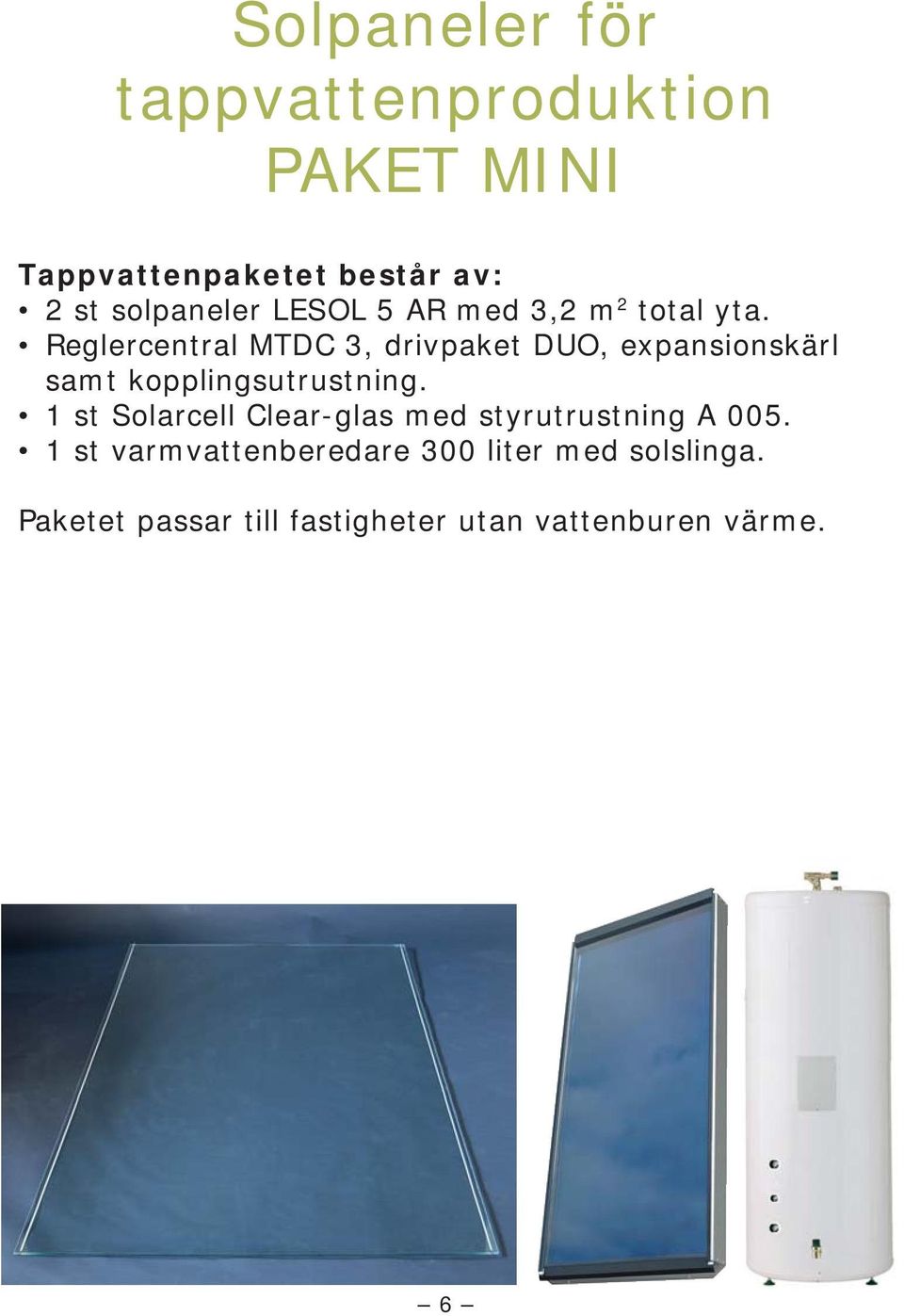 Solpaneler för tappvattenproduktion PAKET MINI

Tappvattenpaketet består av:
• 2 st solpaneler LESOL 5 AR med 3,2 $m^2$ total yta.
• Reglercentral MTDC 3, drivpaket DUO, expansionskärl samt kopplingsutrustning.
• 1 st Solarcell Clear-glas med styrutrustning A 005.
• 1 st varmvattenberedare 300 liter med solslinga.

Paketet passar till fastigheter utan vattenburen värme.

– 6 –